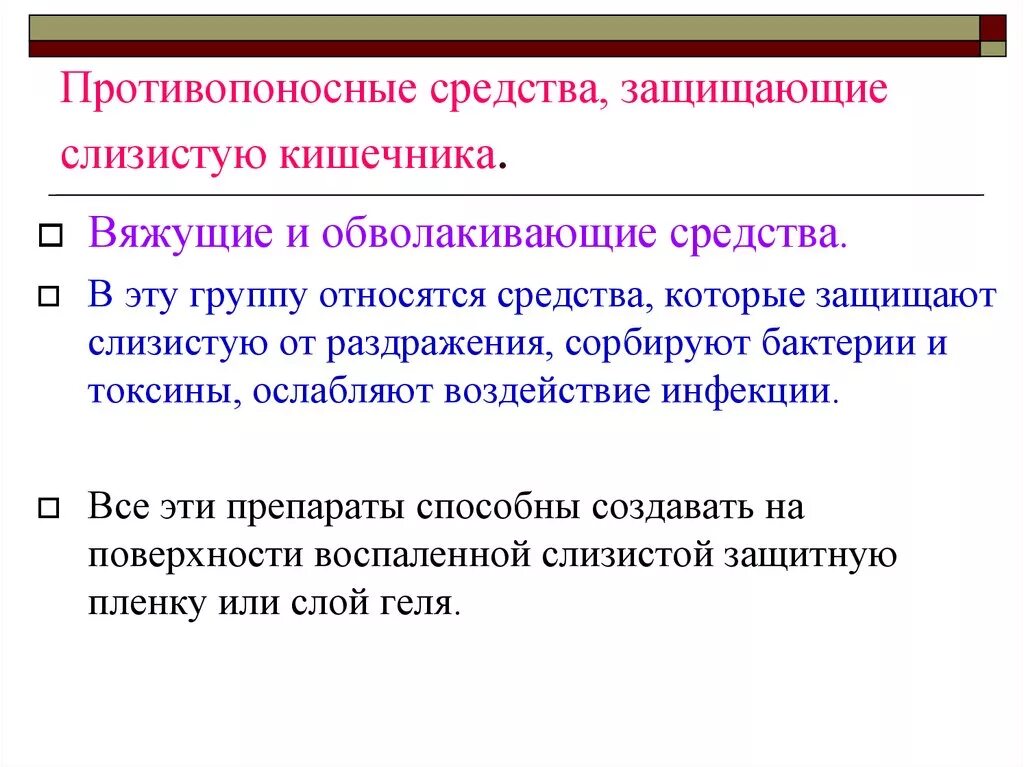 Противопоносные средства, защищающие слизистую кишечника.

Вяжущие и обволакивающие средства.

В эту группу относятся средства, которые защищают слизистую от раздражения, сорбируют бактерии и токсины, ослабляют воздействие инфекции.

Все эти препараты способны создавать на поверхности воспаленной слизистой защитную пленку или слой геля.